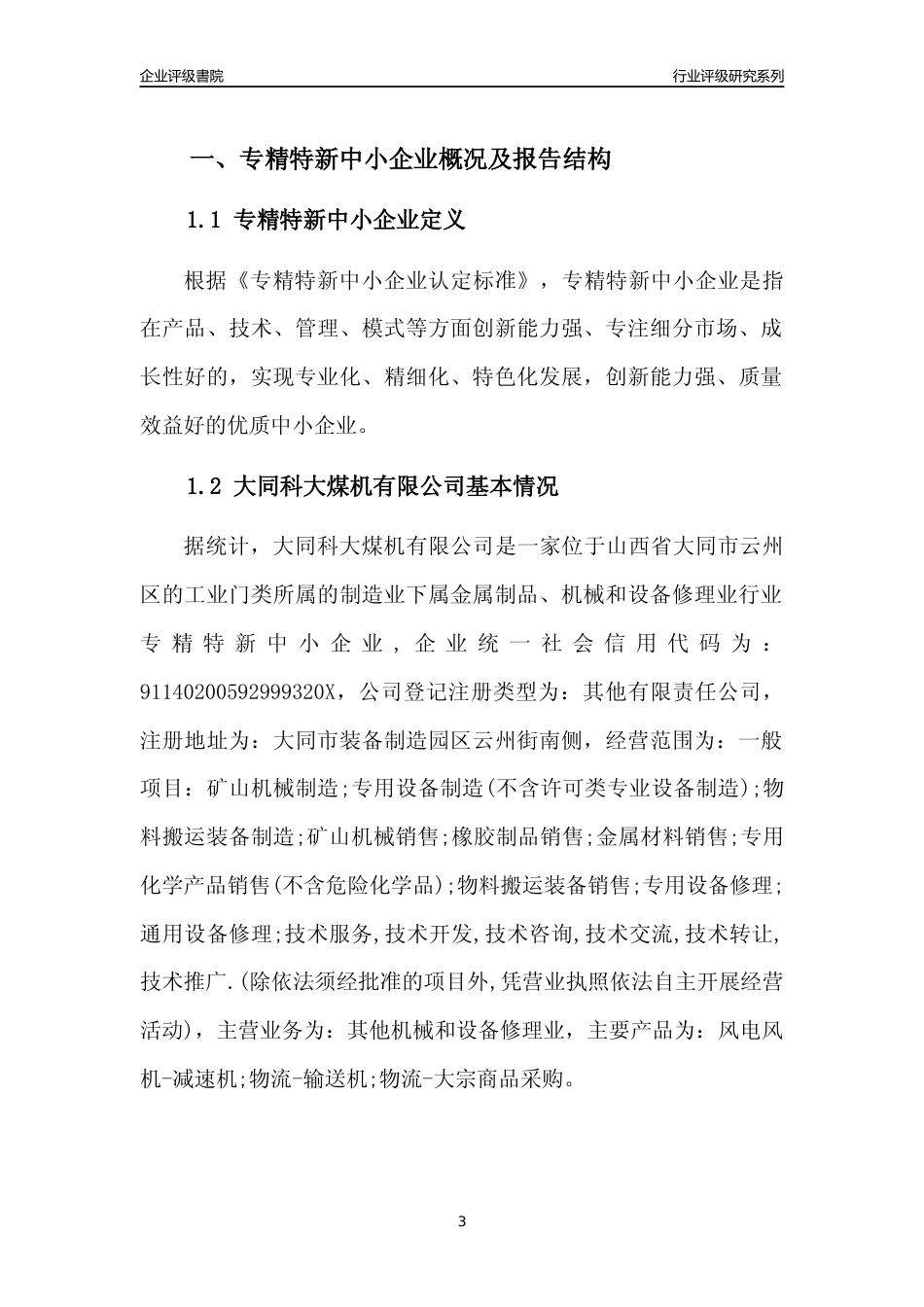 企业评级書院

行业评级研究系列

一、专精特新中小企业概况及报告结构

1.1 专精特新中小企业定义

根据《专精特新中小企业认定标准》，专精特新中小企业是指在产品、技术、管理、模式等方面创新能力强、专注细分市场、成长性好的，实现专业化、精细化、特色化发展，创新能力强、质量效益好的优质中小企业。

1.2 大同科大煤机有限公司基本情况

据统计，大同科大煤机有限公司是一家位于山西省大同市云州区的工业门类所属的制造业下属金属制品、机械和设备修理业行业专精特新中小企业，企业统一社会信用代码为：91140200592999320X，公司登记注册类型为：其他有限责任公司，注册地址为：大同市装备制造园区云州街南侧，经营范围为：一般项目：矿山机械制造;专用设备制造(不含许可类专业设备制造);物料搬运装备制造;矿山机械销售;橡胶制品销售;金属材料销售;专用化学产品销售(不含危险化学品);物料搬运装备销售;专用设备修理;通用设备修理;技术服务,技术开发,技术咨询,技术交流,技术转让,技术推广.(除依法须经批准的项目外,凭营业执照依法自主开展经营活动)，主营业务为：其他机械和设备修理业，主要产品为：风电风机-减速机;物流-输送机;物流-大宗商品采购。

3